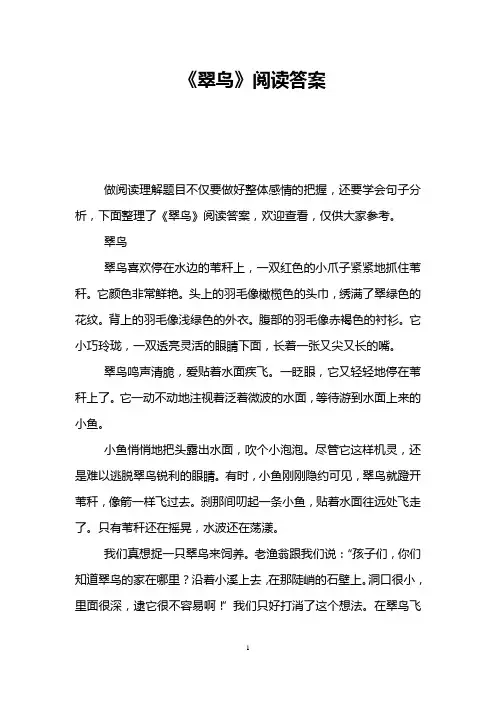 《翠鸟》阅读答案

做阅读理解题目不仅要做好整体感情的把握，还要学会句子分析，下面整理了《翠鸟》阅读答案，欢迎查看，仅供大家参考。

翠鸟

翠鸟喜欢停在水边的苇秆上，一双红色的小爪子紧紧地抓住苇秆。它颜色非常鲜艳。头上的羽毛像橄榄色的头巾，绣满了翠绿色的花纹。背上的羽毛像浅绿色的外衣。腹部的羽毛像赤褐色的衬衫。它小巧玲珑，一双透亮灵活的眼睛下面，长着一张又尖又长的嘴。

翠鸟鸣声清脆，爱贴着水面疾飞。一眨眼，它又轻轻地停在苇秆上了。它一动不动地注视着泛着微波的水面，等待游到水面上来的小鱼。

小鱼悄悄地把头露出水面，吹个小泡泡。尽管它这样机灵，还是难以逃脱翠鸟锐利的眼睛。有时，小鱼刚刚隐约可见，翠鸟就蹬开苇秆，像箭一样飞过去。刹那间叼起一条小鱼，贴着水面往远处飞走了。只有苇秆还在摇晃，水波还在荡漾。

我们真想捉一只翠鸟来饲养。老渔翁跟我们说："孩子们，你们知道翠鸟的家在哪里？沿着小溪上去，在那陡峭的石壁上。洞口很小，里面很深，逮它很不容易啊！"我们只好打消了这个想法。在翠鸟飞

1